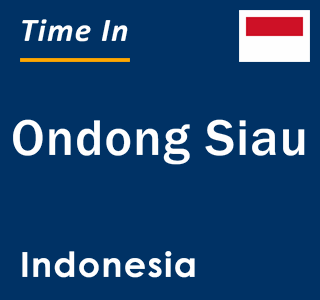 Time In

Ondong Siau

Indonesia